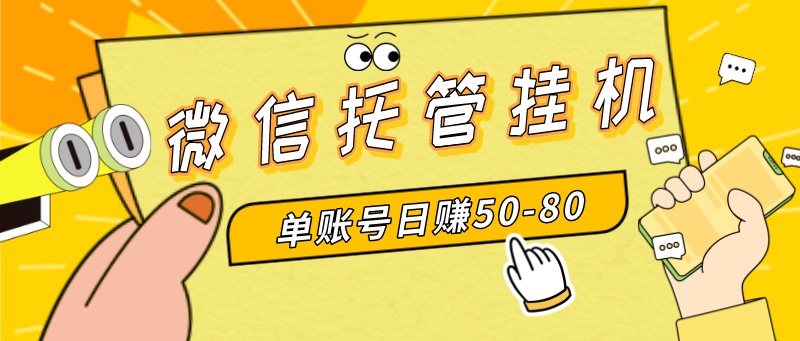 微信托管挂机

单账号日赚50-80